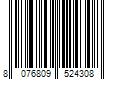 8 076809 524308